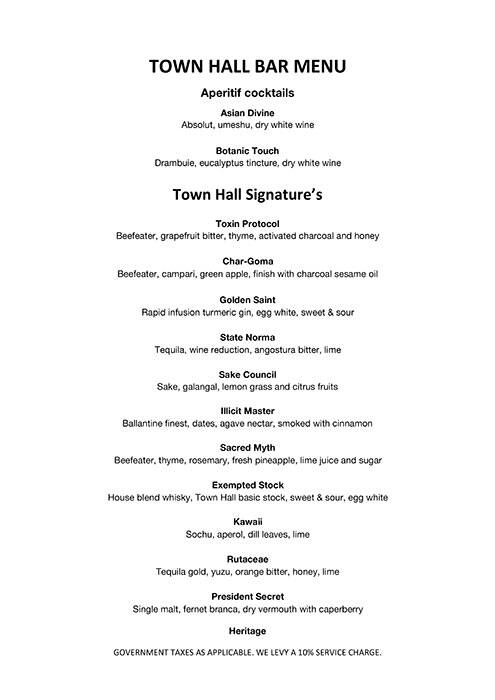 TOWN HALL BAR MENU

Aperitif cocktails

Asian Divine
Absolut, umeshu, dry white wine

Botanic Touch
Drambuie, eucalyptus tincture, dry white wine

Town Hall Signature's

Toxin Protocol
Beefeater, grapefruit bitter, thyme, activated charcoal and honey

Char-Goma
Beefeater, campari, green apple, finish with charcoal sesame oil

Golden Saint
Rapid infusion turmeric gin, egg white, sweet & sour

State Norma
Tequila, wine reduction, angostura bitter, lime

Sake Council
Sake, galangal, lemon grass and citrus fruits

Illicit Master
Ballantine finest, dates, agave nectar, smoked with cinnamon

Sacred Myth
Beefeater, thyme, rosemary, fresh pineapple, lime juice and sugar

Exempted Stock
House blend whisky, Town Hall basic stock, sweet & sour, egg white

Kawaii
Sochu, aperol, dill leaves, lime

Rutaceae
Tequila gold, yuzu, orange bitter, honey, lime

President Secret
Single malt, fernet branca, dry vermouth with caperberry

Heritage

GOVERNMENT TAXES AS APPLICABLE. WE LEVY A 10% SERVICE CHARGE.